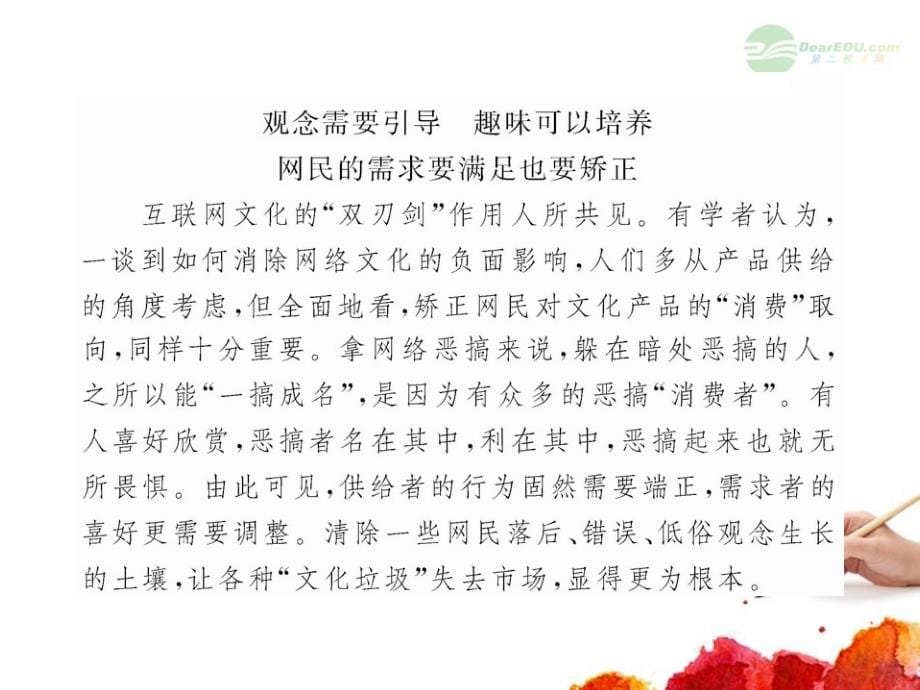 DearEDU.com
第二教育网

观念需要引导　趣味可以培养
网民的需求要满足也要矫正

互联网文化的“双刃剑”作用人所共见。有学者认为，一谈到如何消除网络文化的负面影响，人们多从产品供给的角度考虑，但全面地看，矫正网民对文化产品的“消费”取向，同样十分重要。拿网络恶搞来说，躲在暗处恶搞的人，之所以能“一搞成名”，是因为有众多的恶搞“消费者”。有人喜好欣赏，恶搞者名在其中，利在其中，恶搞起来也就无所畏惧。由此可见，供给者的行为固然需要端正，需求者的喜好更需要调整。清除一些网民落后、错误、低俗观念生长的土壤，让各种“文化垃圾”失去市场，显得更为根本。